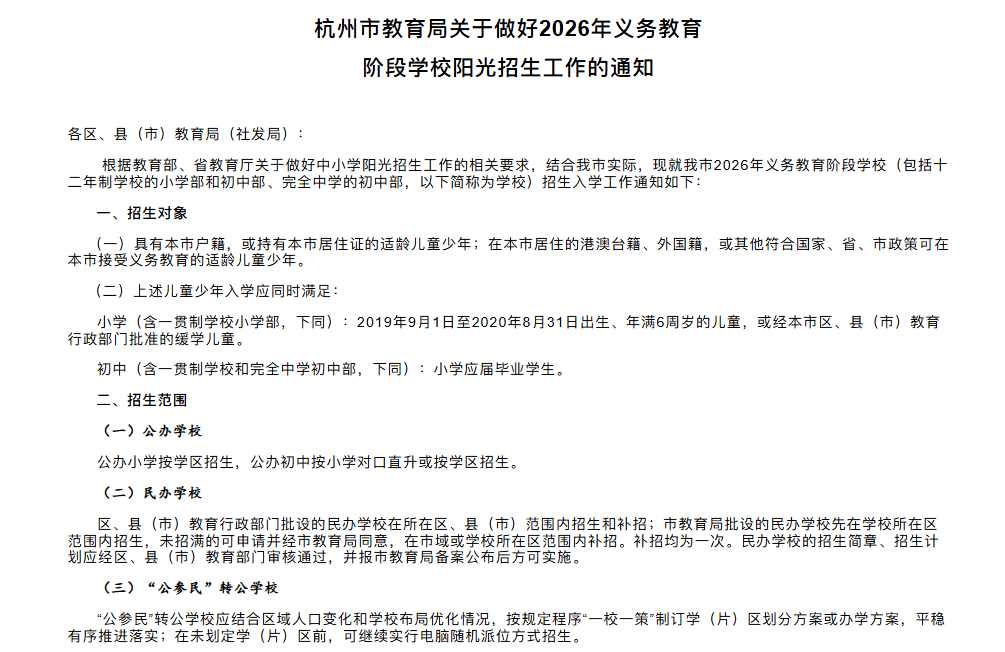 杭州市教育局关于做好2026年义务教育
阶段学校阳光招生工作的通知

各区、县（市）教育局（社发局）：

根据教育部、省教育厅关于做好中小学阳光招生工作的相关要求，结合我市实际，现就我市2026年义务教育阶段学校（包括十二年制学校的小学部和初中部、完全中学的初中部，以下简称为学校）招生入学工作通知如下：

一、招生对象

（一）具有本市户籍，或持有本市居住证的适龄儿童少年；在本市居住的港澳台籍、外国籍，或其他符合国家、省、市政策可在本市接受义务教育的适龄儿童少年。

（二）上述儿童少年入学应同时满足：

小学（含一贯制学校小学部，下同）：2019年9月1日至2020年8月31日出生、年满6周岁的儿童，或经本市区、县（市）教育行政部门批准的缓学儿童。

初中（含一贯制学校和完全中学初中部，下同）：小学应届毕业学生。

二、招生范围

（一）公办学校

公办小学按学区招生，公办初中按小学对口直升或按学区招生。

（二）民办学校

区、县（市）教育行政部门批设的民办学校在所在区、县（市）范围内招生和补招；市教育局批设的民办学校先在学校所在区范围内招生，未招满的可申请并经市教育局同意，在市域或学校所在区范围内补招。补招均为一次。民办学校的招生简章、招生计划应经区、县（市）教育部门审核通过，并报市教育局备案公布后方可实施。

（三）“公参民”转公学校

“公参民”转公学校应结合区域人口变化和学校布局优化情况，按规定程序“一校一策”制订学（片）区划分方案或办学方案，平稳有序推进落实；在未划定学（片）区前，可继续实行电脑随机派位方式招生。